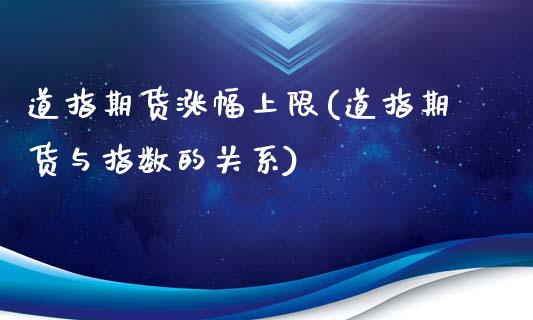 道指期货涨幅上限(道指期货与指数的关系)